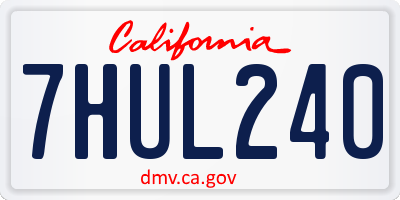 California

7HUL240

dmv.ca.gov